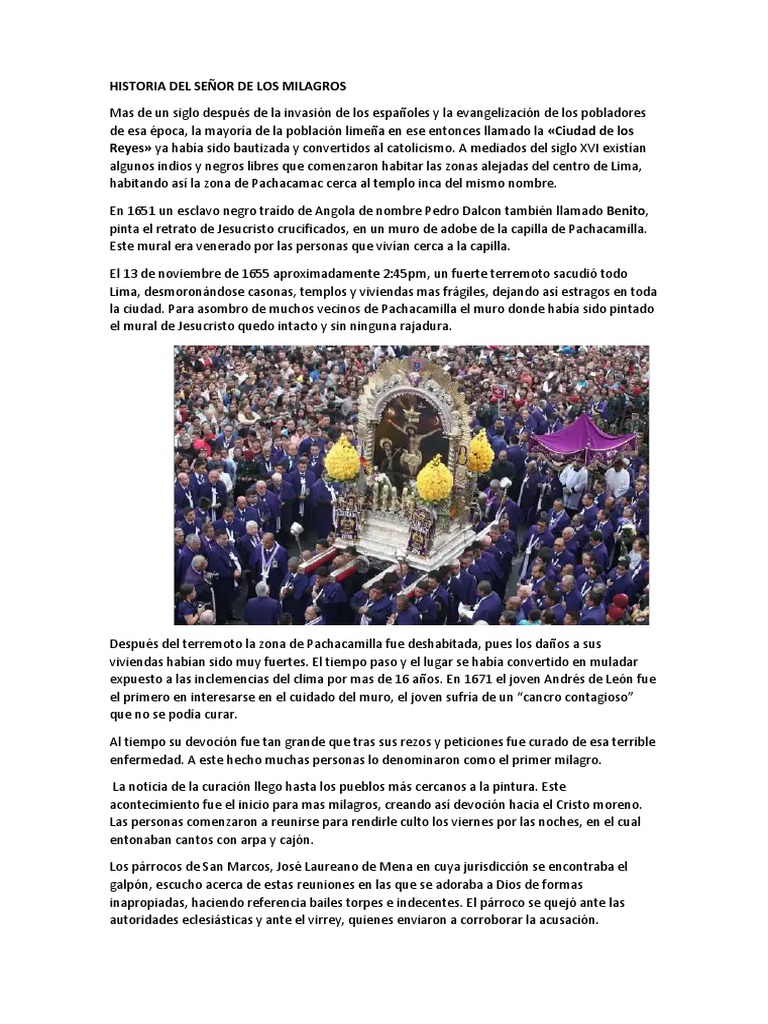 HISTORIA DEL SEÑOR DE LOS MILAGROS

Mas de un siglo después de la invasión de los españoles y la evangelización de los pobladores de esa época, la mayoría de la población limeña en ese entonces llamado la «Ciudad de los Reyes» ya había sido bautizada y convertidos al catolicismo. A mediados del siglo XVI existían algunos indios y negros libres que comenzaron habitar las zonas alejadas del centro de Lima, habitando así la zona de Pachacamac cerca al templo inca del mismo nombre.

En 1651 un esclavo negro traído de Angola de nombre Pedro Dalcon también llamado Benito, pinta el retrato de Jesucristo crucificados, en un muro de adobe de la capilla de Pachacamilla. Este mural era venerado por las personas que vivían cerca a la capilla.

El 13 de noviembre de 1655 aproximadamente 2:45pm, un fuerte terremoto sacudió todo Lima, desmoronándose casonas, templos y viviendas mas frágiles, dejando así estragos en toda la ciudad. Para asombro de muchos vecinos de Pachacamilla el muro donde había sido pintado el mural de Jesucristo quedo intacto y sin ninguna rajadura.

Después del terremoto la zona de Pachacamilla fue deshabitada, pues los daños a sus viviendas habían sido muy fuertes. El tiempo paso y el lugar se había convertido en muladar expuesto a las inclemencias del clima por mas de 16 años. En 1671 el joven Andrés de León fue el primero en interesarse en el cuidado del muro, el joven sufría de un “cancro contagioso” que no se podía curar.

Al tiempo su devoción fue tan grande que tras sus rezos y peticiones fue curado de esa terrible enfermedad. A este hecho muchas personas lo denominaron como el primer milagro.

La noticia de la curación llego hasta los pueblos más cercanos a la pintura. Este acontecimiento fue el inicio para mas milagros, creando así devoción hacia el Cristo moreno. Las personas comenzaron a reunirse para rendirle culto los viernes por las noches, en el cual entonaban cantos con arpa y cajón.

Los párrocos de San Marcos, José Laureano de Mena en cuya jurisdicción se encontraba el galpón, escucho acerca de estas reuniones en las que se adoraba a Dios de formas inapropiadas, haciendo referencia bailes torpes e indecentes. El párroco se quejó ante las autoridades eclesiásticas y ante el virrey, quienes enviaron a corroborar la acusación.